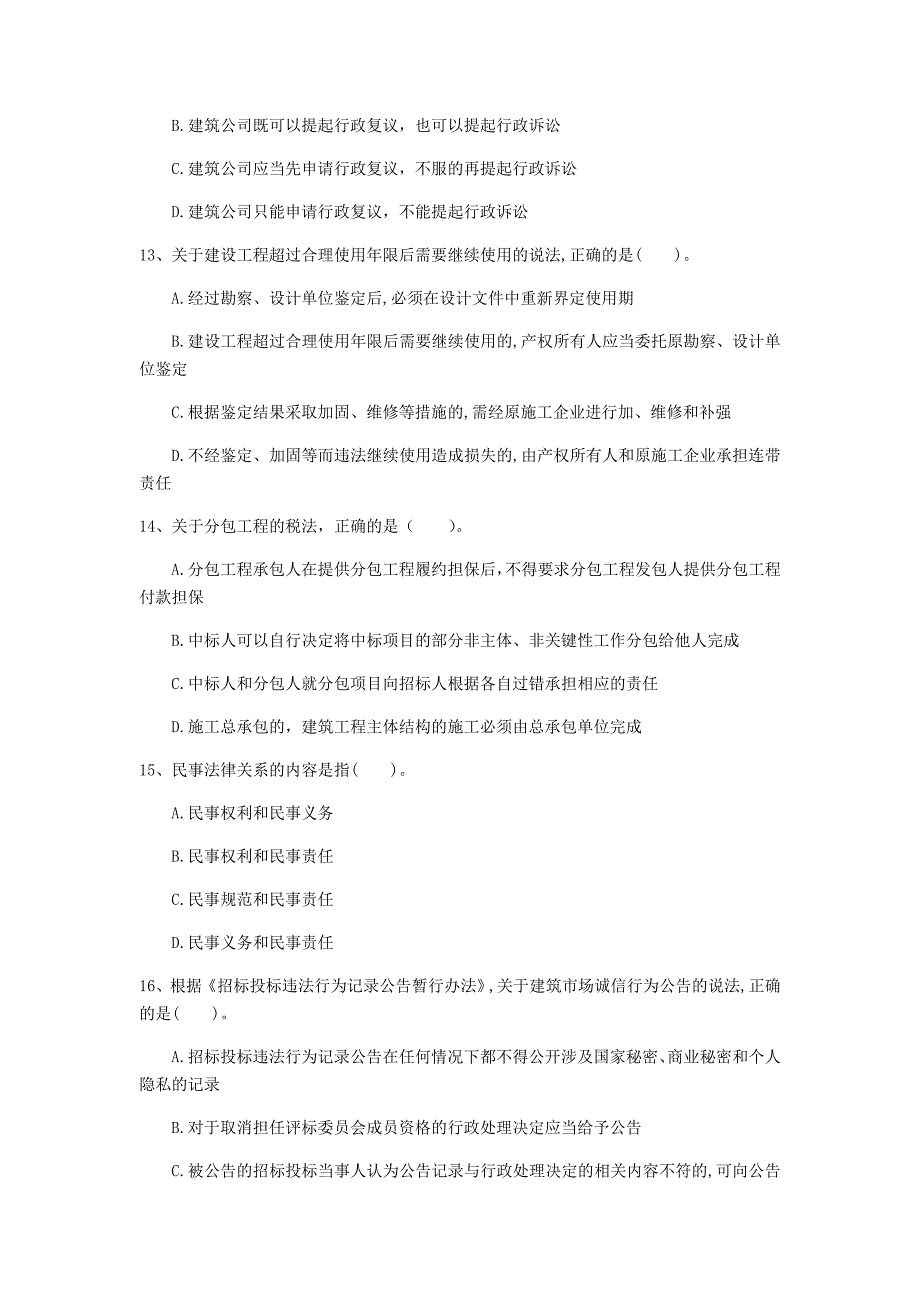 B. 建筑公司既可以提起行政复议，也可以提起行政诉讼

C. 建筑公司应当先申请行政复议，不服的再提起行政诉讼

D. 建筑公司只能申请行政复议，不能提起行政诉讼

13、关于建设工程超过合理使用年限后需要继续使用的说法,正确的是(　　)。

A. 经过勘察、设计单位鉴定后,必须在设计文件中重新界定使用期

B. 建设工程超过合理使用年限后需要继续使用的,产权所有人应当委托原勘察、设计单位鉴定

C. 根据鉴定结果采取加固、维修等措施的,需经原施工企业进行加、维修和补强

D. 不经鉴定、加固等而违法继续使用造成损失的,由产权所有人和原施工企业承担连带责任

14、关于分包工程的税法，正确的是（　　）。

A. 分包工程承包人在提供分包工程履约担保后,不得要求分包工程发包人提供分包工程付款担保

B. 中标人可以自行决定将中标项目的部分非主体、非关键性工作分包给他人完成

C. 中标人和分包人就分包项目向招标人根据各自过错承担相应的责任

D. 施工总承包的，建筑工程主体结构的施工必须由总承包单位完成

15、民事法律关系的内容是指(　　)。

A. 民事权利和民事义务

B. 民事权利和民事责任

C. 民事规范和民事责任

D. 民事义务和民事责任

16、根据《招标投标违法行为记录公告暂行办法》,关于建筑市场诚信行为公告的说法,正确的是(　　)。

A. 招标投标违法行为记录公告在任何情况下都不得公开涉及国家秘密、商业秘密和个人隐私的记录

B. 对于取消担任评标委员会成员资格的行政处理决定应当给予公告

C. 被公告的招标投标当事人认为公告记录与行政处理决定的相关内容不符的,可向公告